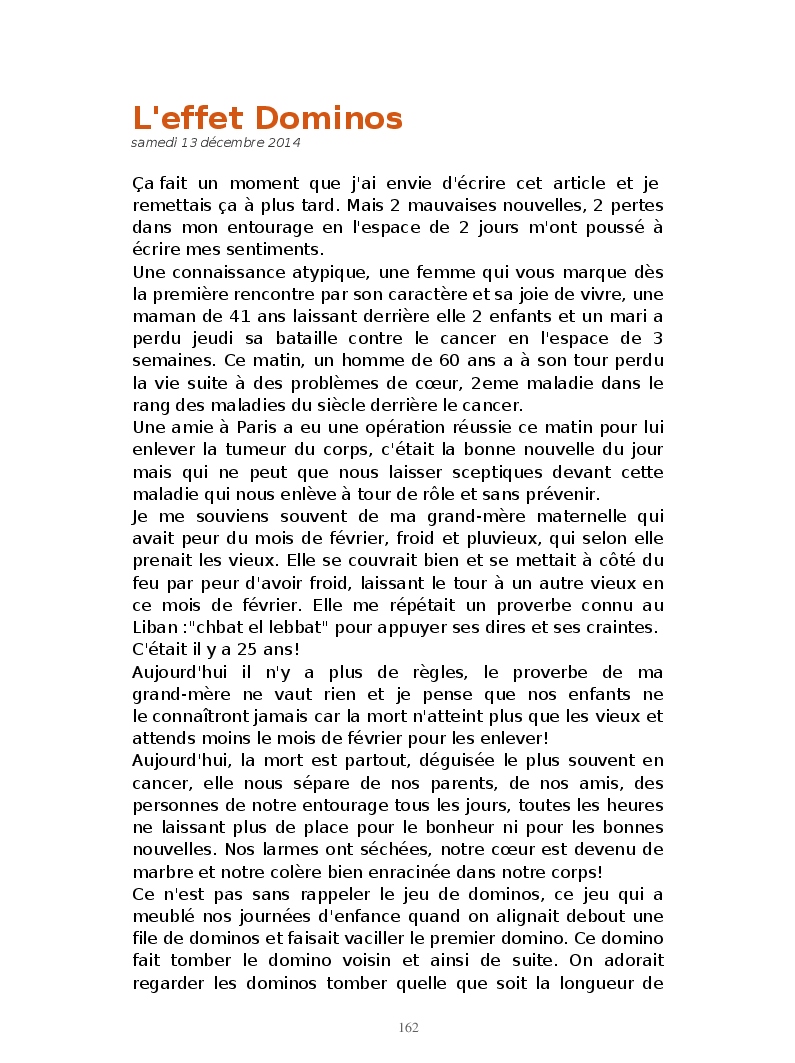 L'effet Dominos
samedi 13 décembre 2014

Ça fait un moment que j'ai envie d'écrire cet article et je remettais ça à plus tard. Mais 2 mauvaises nouvelles, 2 pertes dans mon entourage en l'espace de 2 jours m'ont poussé à écrire mes sentiments.
Une connaissance atypique, une femme qui vous marque dès la première rencontre par son caractère et sa joie de vivre, une maman de 41 ans laissant derrière elle 2 enfants et un mari a perdu jeudi sa bataille contre le cancer en l'espace de 3 semaines. Ce matin, un homme de 60 ans a à son tour perdu la vie suite à des problèmes de cœur, 2eme maladie dans le rang des maladies du siècle derrière le cancer.
Une amie à Paris a eu une opération réussie ce matin pour lui enlever la tumeur du corps, c'était la bonne nouvelle du jour mais qui ne peut que nous laisser sceptiques devant cette maladie qui nous enlève à tour de rôle et sans prévenir.
Je me souviens souvent de ma grand-mère maternelle qui avait peur du mois de février, froid et pluvieux, qui selon elle prenait les vieux. Elle se couvrait bien et se mettait à côté du feu par peur d'avoir froid, laissant le tour à un autre vieux en ce mois de février. Elle me répétait un proverbe connu au Liban :"chbat el lebbat" pour appuyer ses dires et ses craintes. C'était il y a 25 ans!
Aujourd'hui il n'y a plus de règles, le proverbe de ma grand-mère ne vaut rien et je pense que nos enfants ne le connaîtront jamais car la mort n'atteint plus que les vieux et attends moins le mois de février pour les enlever!
Aujourd'hui, la mort est partout, déguisée le plus souvent en cancer, elle nous sépare de nos parents, de nos amis, des personnes de notre entourage tous les jours, toutes les heures ne laissant plus de place pour le bonheur ni pour les bonnes nouvelles. Nos larmes ont séchées, notre cœur est devenu de marbre et notre colère bien enracinée dans notre corps!
Ce n'est pas sans rappeler le jeu de dominos, ce jeu qui a meublé nos journées d'enfance quand on alignait debout une file de dominos et faisait vaciller le premier domino. Ce domino fait tomber le domino voisin et ainsi de suite. On adorait regarder les dominos tomber quelle que soit la longueur de

162